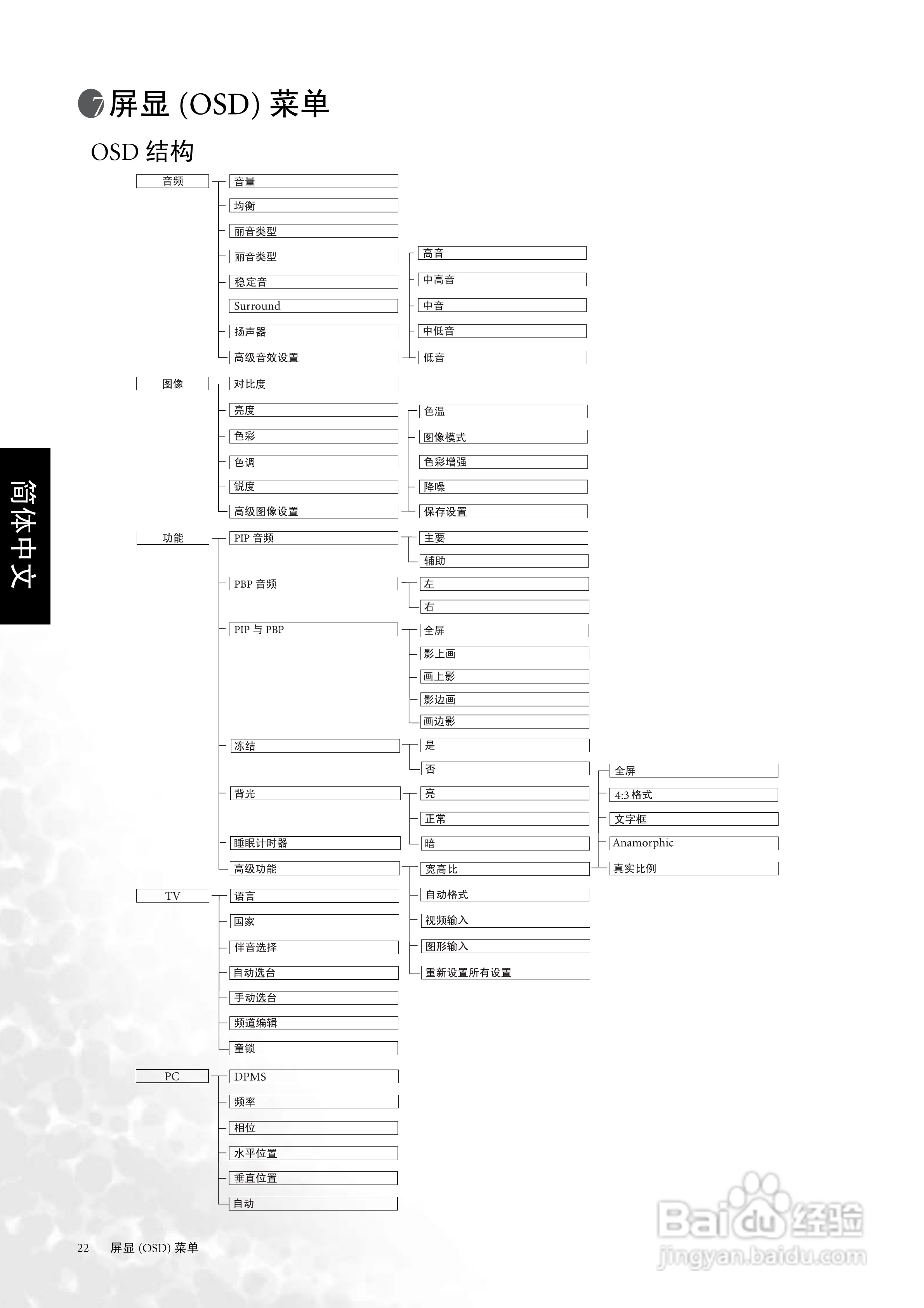 7 屏显 (OSD) 菜单

OSD 结构

简体中文

音频
音量
均衡
丽音类型
丽音类型
稳定音
Surround
扬声器
高级音效设置
高音
中高音
中音
中低音
低音

图像
对比度
亮度
色彩
色调
锐度
高级图像设置
色温
图像模式
色彩增强
降噪
保存设置

功能
PIP 音频
主要
辅助
PBP 音频
左
右
PIP 与 PBP
全屏
影上画
画上影
影边画
画边影
冻结
是
否
背光
亮
正常
暗
睡眠计时器
高级功能
宽高比
自动格式
视频输入
图形输入
重新设置所有设置
全屏
4:3 格式
文字框
Anamorphic
真实比例

TV
语言
国家
伴音选择
自动选台
手动选台
频道编辑
童锁

PC
DPMS
频率
相位
水平位置
垂直位置
自动

22 屏显 (OSD) 菜单

Baidu 经验
jingyan.baidu.com